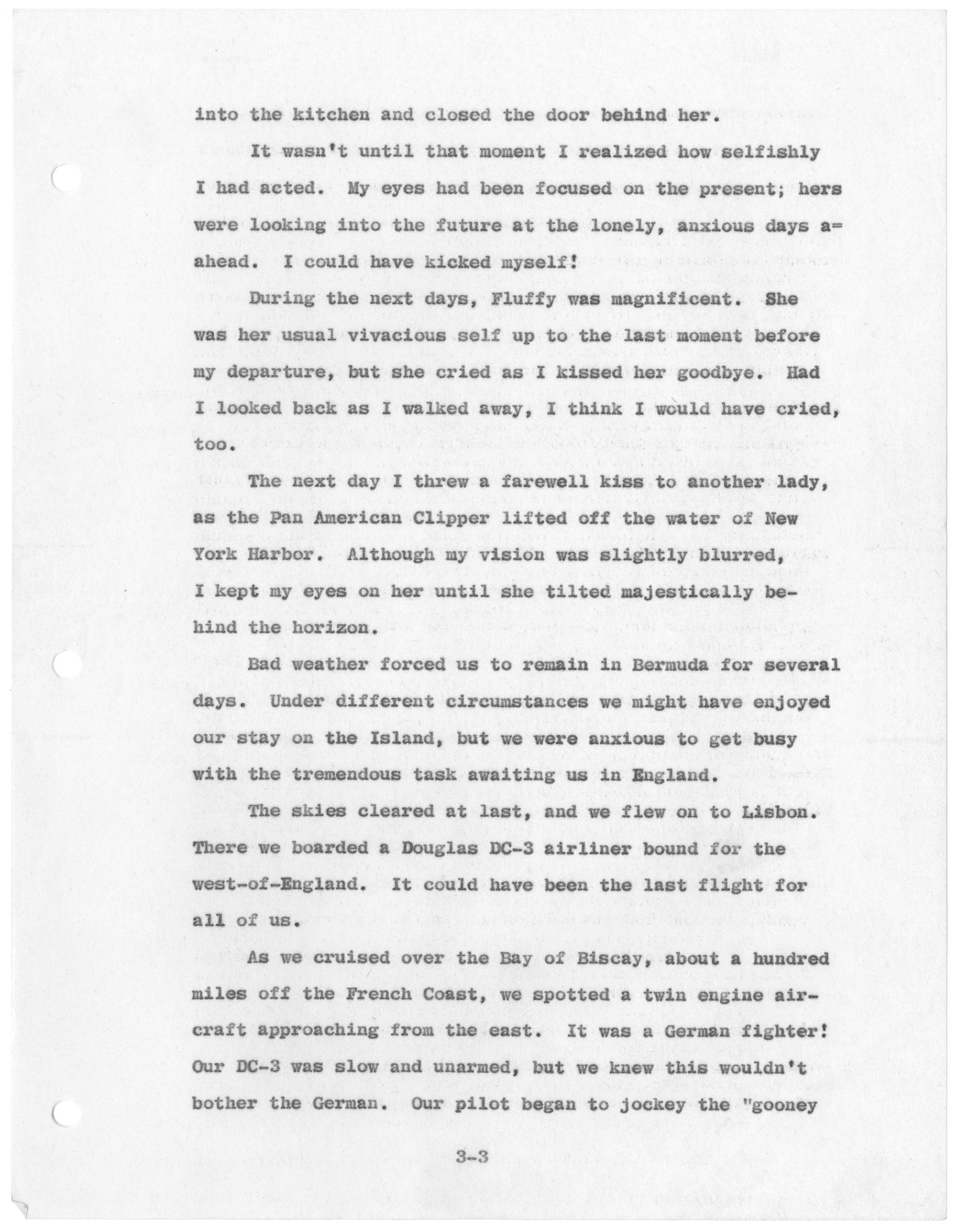 into the kitchen and closed the door behind her.

It wasn't until that moment I realized how selfishly I had acted. My eyes had been focused on the present; hers were looking into the future at the lonely, anxious days a= ahead. I could have kicked myself!

During the next days, Fluffy was magnificent. She was her usual vivacious self up to the last moment before my departure, but she cried as I kissed her goodbye. Had I looked back as I walked away, I think I would have cried, too.

The next day I threw a farewell kiss to another lady, as the Pan American Clipper lifted off the water of New York Harbor. Although my vision was slightly blurred, I kept my eyes on her until she tilted majestically behind the horizon.

Bad weather forced us to remain in Bermuda for several days. Under different circumstances we might have enjoyed our stay on the Island, but we were anxious to get busy with the tremendous task awaiting us in England.

The skies cleared at last, and we flew on to Lisbon. There we boarded a Douglas DC-3 airliner bound for the west-of-England. It could have been the last flight for all of us.

As we cruised over the Bay of Biscay, about a hundred miles off the French Coast, we spotted a twin engine aircraft approaching from the east. It was a German fighter! Our DC-3 was slow and unarmed, but we knew this wouldn't bother the German. Our pilot began to jockey the "gooney

3-3